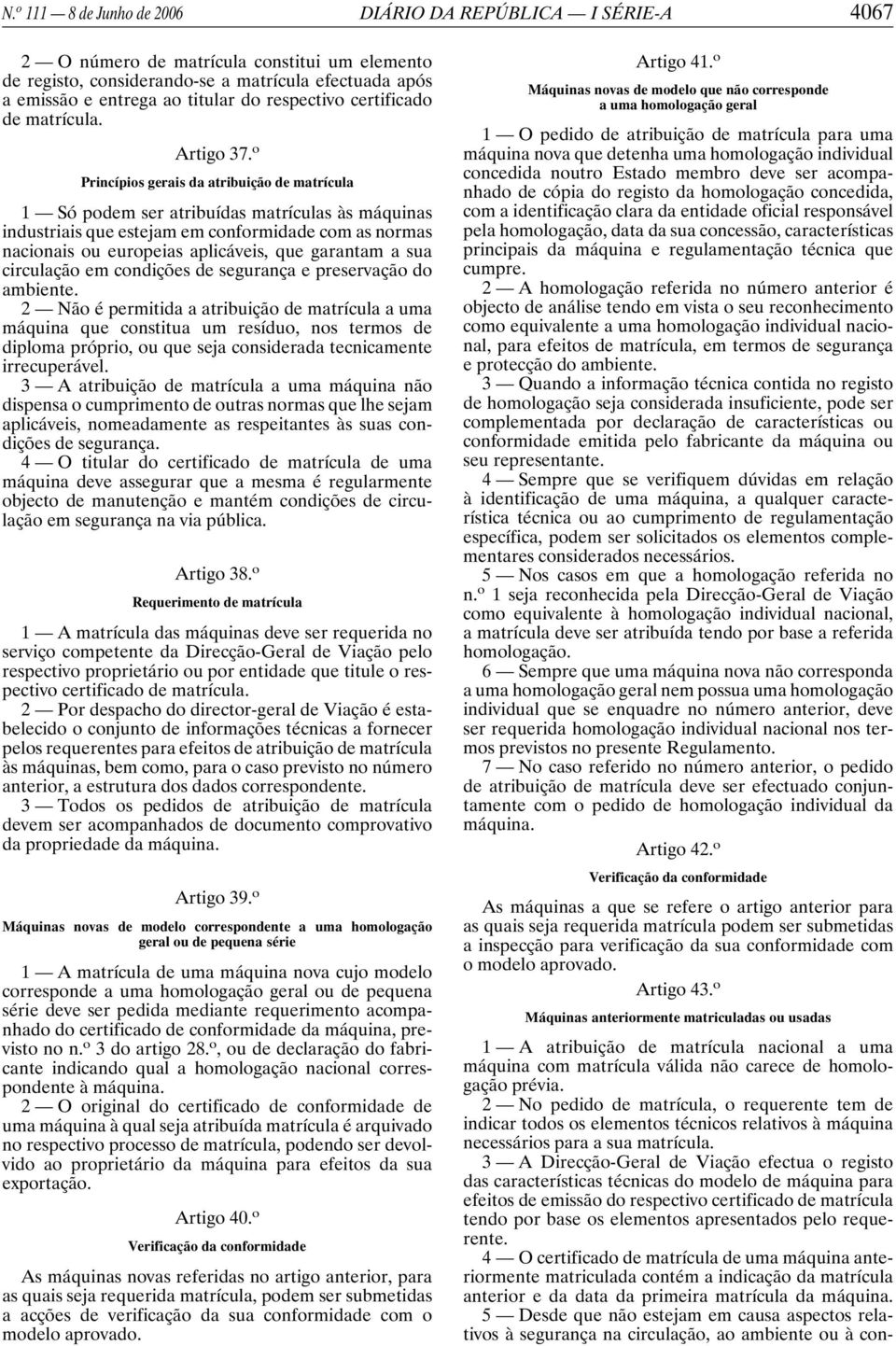 N.º 111 — 8 de Junho de 2006 DIÁRIO DA REPÚBLICA — I SÉRIE-A 4067

2 — O número de matrícula constitui um elemento de registo, considerando-se a matrícula efectuada após a emissão e entrega ao titular do respectivo certificado de matrícula.

Artigo 37.º
Princípios gerais da atribuição de matrícula

1 — Só podem ser atribuídas matrículas às máquinas industriais que estejam em conformidade com as normas nacionais ou europeias aplicáveis, que garantam a sua circulação em condições de segurança e preservação do ambiente.

2 — Não é permitida a atribuição de matrícula a uma máquina que constitua um resíduo, nos termos de diploma próprio, ou que seja considerada tecnicamente irrecuperável.

3 — A atribuição de matrícula a uma máquina não dispensa o cumprimento de outras normas que lhe sejam aplicáveis, nomeadamente as respeitantes às suas condições de segurança.

4 — O titular do certificado de matrícula de uma máquina deve assegurar que a mesma é regularmente objecto de manutenção e mantém condições de circulação em segurança na via pública.

Artigo 38.º
Requerimento de matrícula

1 — A matrícula das máquinas deve ser requerida no serviço competente da Direcção-Geral de Viação pelo respectivo proprietário ou por entidade que titule o respectivo certificado de matrícula.

2 — Por despacho do director-geral de Viação é estabelecido o conjunto de informações técnicas a fornecer pelos requerentes para efeitos de atribuição de matrícula às máquinas, bem como, para o caso previsto no número anterior, a estrutura dos dados correspondente.

3 — Todos os pedidos de atribuição de matrícula devem ser acompanhados de documento comprovativo da propriedade da máquina.

Artigo 39.º
Máquinas novas de modelo correspondente a uma homologação geral ou de pequena série

1 — A matrícula de uma máquina nova cujo modelo corresponde a uma homologação geral ou de pequena série deve ser pedida mediante requerimento acompanhado do certificado de conformidade da máquina, previsto no n.º 3 do artigo 28.º, ou de declaração do fabricante indicando qual a homologação nacional correspondente à máquina.

2 — O original do certificado de conformidade de uma máquina à qual seja atribuída matrícula é arquivado no respectivo processo de matrícula, podendo ser devolvido ao proprietário da máquina para efeitos da sua exportação.

Artigo 40.º
Verificação da conformidade

As máquinas novas referidas no artigo anterior, para as quais seja requerida matrícula, podem ser submetidas a acções de verificação da sua conformidade com o modelo aprovado.

Artigo 41.º
Máquinas novas de modelo que não corresponde a uma homologação geral

1 — O pedido de atribuição de matrícula para uma máquina nova que detenha uma homologação individual concedida noutro Estado membro deve ser acompanhado de cópia do registo da homologação concedida, com a identificação clara da entidade oficial responsável pela homologação, data da sua concessão, características principais da máquina e regulamentação técnica que cumpre.

2 — A homologação referida no número anterior é objecto de análise tendo em vista o seu reconhecimento como equivalente a uma homologação individual nacional, para efeitos de matrícula, em termos de segurança e protecção do ambiente.

3 — Quando a informação técnica contida no registo de homologação seja considerada insuficiente, pode ser complementada por declaração de características ou conformidade emitida pelo fabricante da máquina ou seu representante.

4 — Sempre que se verifiquem dúvidas em relação à identificação de uma máquina, a qualquer característica técnica ou ao cumprimento de regulamentação específica, podem ser solicitados os elementos complementares considerados necessários.

5 — Nos casos em que a homologação referida no n.º 1 seja reconhecida pela Direcção-Geral de Viação como equivalente à homologação individual nacional, a matrícula deve ser atribuída tendo por base a referida homologação.

6 — Sempre que uma máquina nova não corresponda a uma homologação geral nem possua uma homologação individual que se enquadre no número anterior, deve ser requerida homologação individual nacional nos termos previstos no presente Regulamento.

7 — No caso referido no número anterior, o pedido de atribuição de matrícula deve ser efectuado conjuntamente com o pedido de homologação individual da máquina.

Artigo 42.º
Verificação da conformidade

As máquinas a que se refere o artigo anterior para as quais seja requerida matrícula podem ser submetidas a inspecção para verificação da sua conformidade com o modelo aprovado.

Artigo 43.º
Máquinas anteriormente matriculadas ou usadas

1 — A atribuição de matrícula nacional a uma máquina com matrícula válida não carece de homologação prévia.

2 — No pedido de matrícula, o requerente tem de indicar todos os elementos técnicos relativos à máquina necessários para a sua matrícula.

3 — A Direcção-Geral de Viação efectua o registo das características técnicas do modelo de máquina para efeitos de emissão do respectivo certificado de matrícula tendo por base os elementos apresentados pelo requerente.

4 — O certificado de matrícula de uma máquina anteriormente matriculada contém a indicação da matrícula anterior e da data da primeira matrícula da máquina.

5 — Desde que não estejam em causa aspectos relativos à segurança na circulação, ao ambiente ou à con-